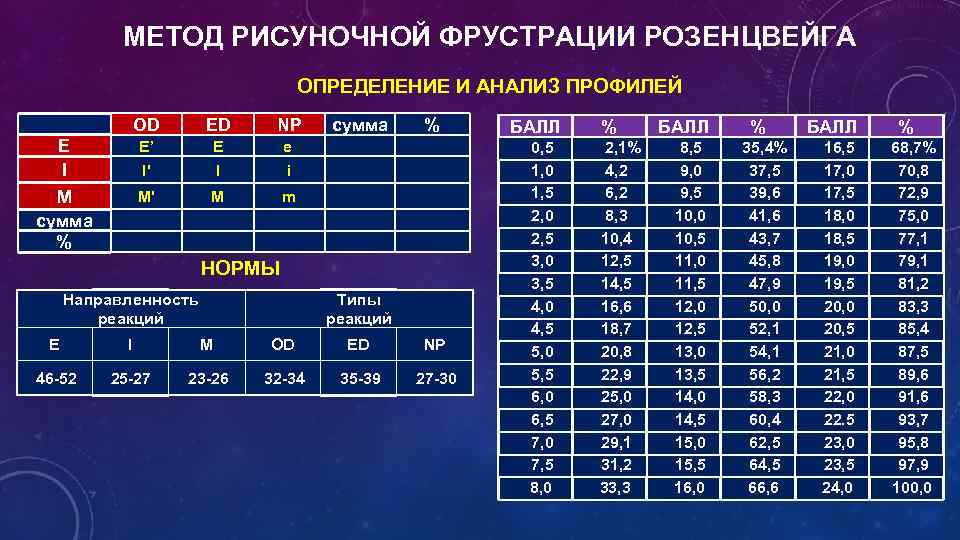 МЕТОД РИСУНОЧНОЙ ФРУСТРАЦИИ РОЗЕНЦВЕЙГА

ОПРЕДЕЛЕНИЕ И АНАЛИЗ ПРОФИЛЕЙ

|  | OD | ED | NP | сумма | % |
|---|---|---|---|---|---|
| E | E' | E | e |  |  |
| I | I' | I | i |  |  |
| M | M' | M | m |  |  |
| сумма |  |  |  |  |  |
| % |  |  |  |  |  |

НОРМЫ

| Направленность реакций |  |  | Типы реакций |  |  |
|---|---|---|---|---|---|
| E | I | M | OD | ED | NP |
| 46-52 | 25-27 | 23-26 | 32-34 | 35-39 | 27-30 |

| БАЛЛ | % | БАЛЛ | % | БАЛЛ | % |
|---|---|---|---|---|---|
| 0,5 | 2,1% | 8,5 | 35,4% | 16,5 | 68,7% |
| 1,0 | 4,2 | 9,0 | 37,5 | 17,0 | 70,8 |
| 1,5 | 6,2 | 9,5 | 39,6 | 17,5 | 72,9 |
| 2,0 | 8,3 | 10,0 | 41,6 | 18,0 | 75,0 |
| 2,5 | 10,4 | 10,5 | 43,7 | 18,5 | 77,1 |
| 3,0 | 12,5 | 11,0 | 45,8 | 19,0 | 79,1 |
| 3,5 | 14,5 | 11,5 | 47,9 | 19,5 | 81,2 |
| 4,0 | 16,6 | 12,0 | 50,0 | 20,0 | 83,3 |
| 4,5 | 18,7 | 12,5 | 52,1 | 20,5 | 85,4 |
| 5,0 | 20,8 | 13,0 | 54,1 | 21,0 | 87,5 |
| 5,5 | 22,9 | 13,5 | 56,2 | 21,5 | 89,6 |
| 6,0 | 25,0 | 14,0 | 58,3 | 22,0 | 91,6 |
| 6,5 | 27,0 | 14,5 | 60,4 | 22.5 | 93,7 |
| 7,0 | 29,1 | 15,0 | 62,5 | 23,0 | 95,8 |
| 7,5 | 31,2 | 15,5 | 64,5 | 23,5 | 97,9 |
| 8,0 | 33,3 | 16,0 | 66,6 | 24,0 | 100,0 |